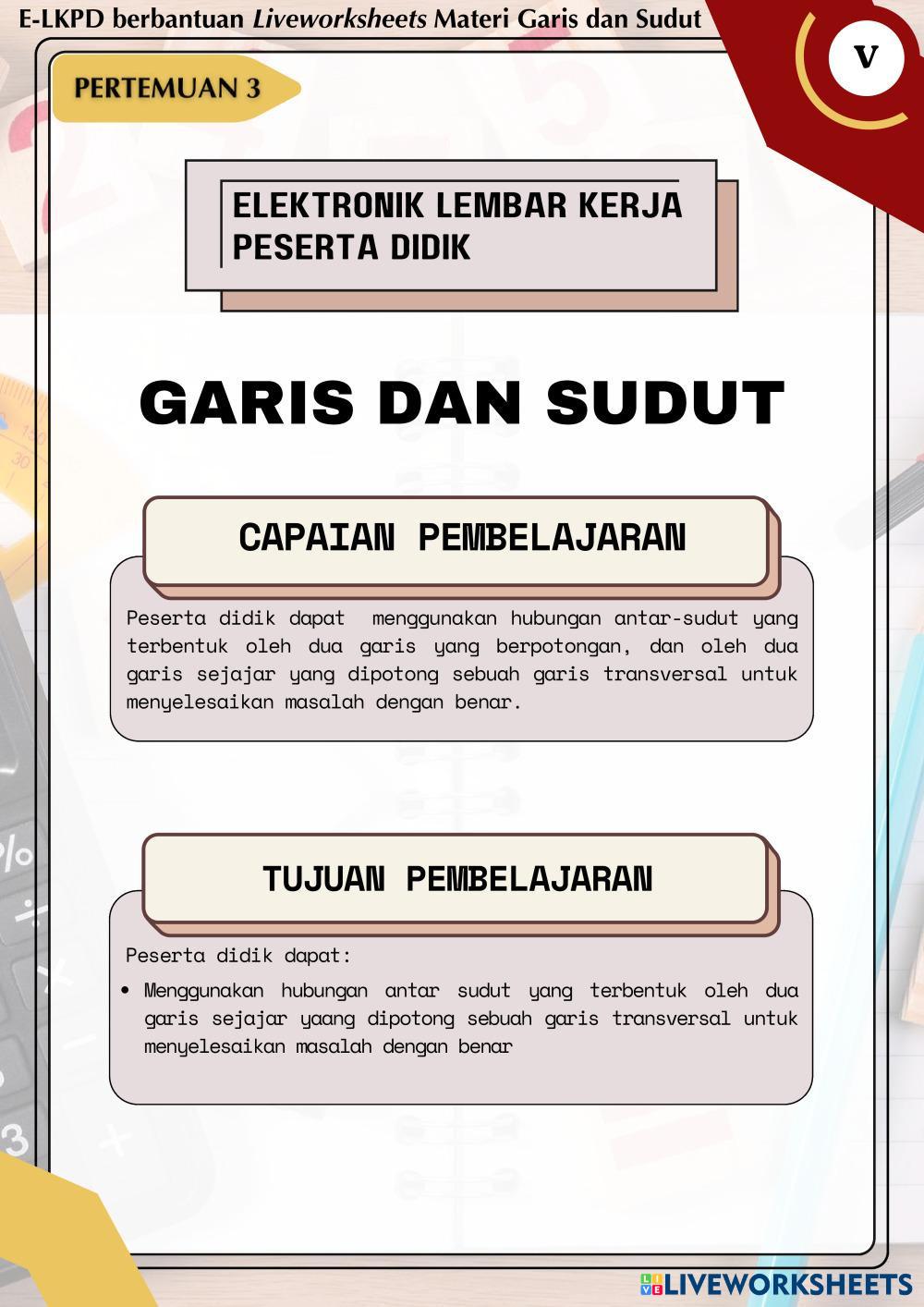 E-LKPD berbantuan Liveworksheets Materi Garis dan Sudut

V

PERTEMUAN 3

ELEKTRONIK LEMBAR KERJA PESERTA DIDIK

GARIS DAN SUDUT

CAPAIAN PEMBELAJARAN

Peserta didik dapat menggunakan hubungan antar-sudut yang terbentuk oleh dua garis yang berpotongan, dan oleh dua garis sejajar yang dipotong sebuah garis transversal untuk menyelesaikan masalah dengan benar.

TUJUAN PEMBELAJARAN

Peserta didik dapat:

• Menggunakan hubungan antar sudut yang terbentuk oleh dua garis sejajar yaang dipotong sebuah garis transversal untuk menyelesaikan masalah dengan benar

LIVEWORKSHEETS